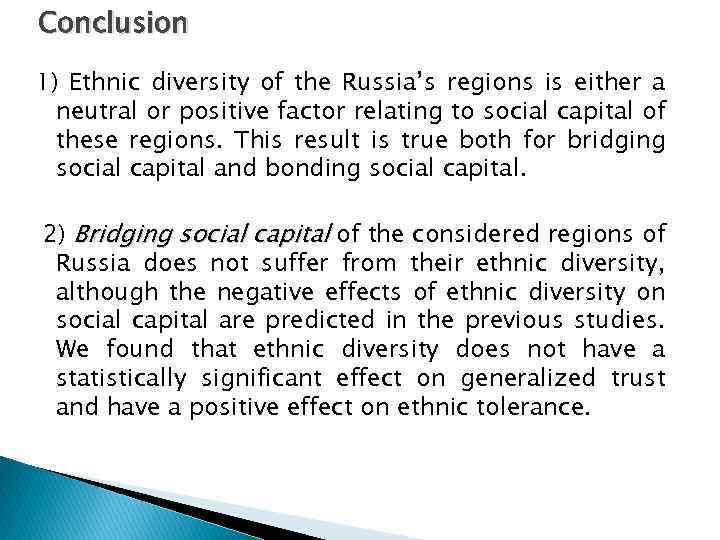 Conclusion

1) Ethnic diversity of the Russia's regions is either a neutral or positive factor relating to social capital of these regions. This result is true both for bridging social capital and bonding social capital.

2) Bridging social capital of the considered regions of Russia does not suffer from their ethnic diversity, although the negative effects of ethnic diversity on social capital are predicted in the previous studies. We found that ethnic diversity does not have a statistically significant effect on generalized trust and have a positive effect on ethnic tolerance.